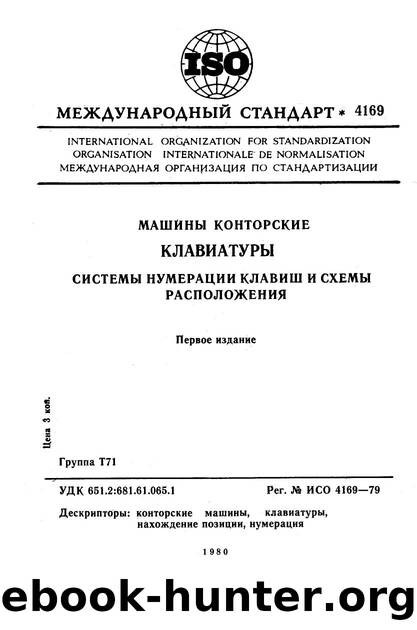 ISO

МЕЖДУНАРОДНЫЙ СТАНДАРТ * 4169

INTERNATIONAL ORGANIZATION FOR STANDARDIZATION
ORGANISATION INTERNATIONALE DE NORMALISATION
МЕЖДУНАРОДНАЯ ОРГАНИЗАЦИЯ ПО СТАНДАРТИЗАЦИИ

МАШИНЫ КОНТОРСКИЕ

КЛАВИАТУРЫ

СИСТЕМЫ НУМЕРАЦИИ КЛАВИШ И СХЕМЫ РАСПОЛОЖЕНИЯ

Первое издание

Цена 3 коп.

Группа Т71

УДК 651.2:681.61.065.1

Рег. № ИСО 4169—79

Дескрипторы: конторские машины, клавиатуры, нахождение позиции, нумерация

1980

ebook-hunter.org